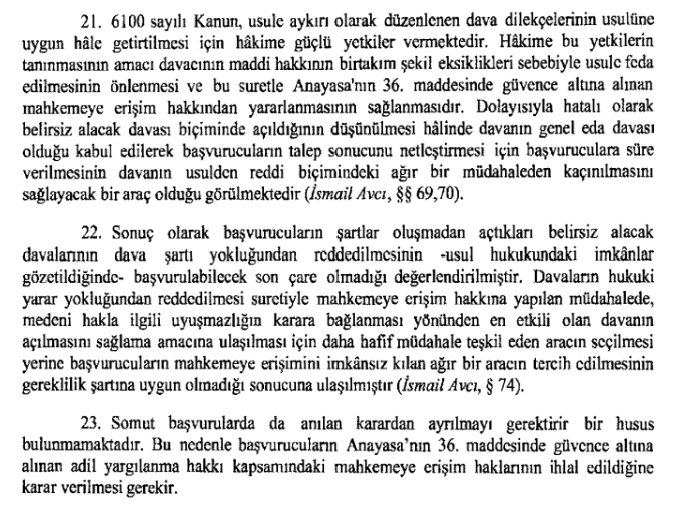 21. 6100 sayılı Kanun, usule aykırı olarak düzenlenen dava dilekçelerinin usulüne uygun hâle getirtilmesi için hâkime güçlü yetkiler vermektedir. Hâkime bu yetkilerin tanınmasının amacı davacının maddi hakkının birtakım şekil eksiklikleri sebebiyle usule feda edilmesinin önlenmesi ve bu suretle Anayasa'nın 36. maddesinde güvence altına alınan mahkemeye erişim hakkından yararlanmasının sağlanmasıdır. Dolayısıyla hatalı olarak belirsiz alacak davası biçiminde açıldığının düşünülmesi hâlinde davanın genel eda davası olduğu kabul edilerek başvurucuların talep sonucunu netleştirmesi için başvuruculara süre verilmesinin davanın usulden reddi biçimindeki ağır bir müdahaleden kaçınılmasını sağlayacak bir araç olduğu görülmektedir (İsmail Avcı, §§ 69,70).

22. Sonuç olarak başvurucuların şartlar oluşmadan açtıkları belirsiz alacak davalarının dava şartı yokluğundan reddedilmesinin -usul hukukundaki imkânlar gözetildiğinde- başvurulabilecek son çare olmadığı değerlendirilmiştir. Davaların hukuki yarar yokluğundan reddedilmesi suretiyle mahkemeye erişim hakkına yapılan müdahalede, medeni hakla ilgili uyuşmazlığın karara bağlanması yönünden en etkili olan davanın açılmasını sağlama amacına ulaşılması için daha hafif müdahale teşkil eden aracın seçilmesi yerine başvurucuların mahkemeye erişimini imkânsız kılan ağır bir aracın tercih edilmesinin gereklilik şartına uygun olmadığı sonucuna ulaşılmıştır (İsmail Avcı, § 74).

23. Somut başvurularda da anılan karardan ayrılmayı gerektirir bir husus bulunmamaktadır. Bu nedenle başvurucuların Anayasa'nın 36. maddesinde güvence altına alınan adil yargılanma hakkı kapsamındaki mahkemeye erişim haklarının ihlal edildiğine karar verilmesi gerekir.